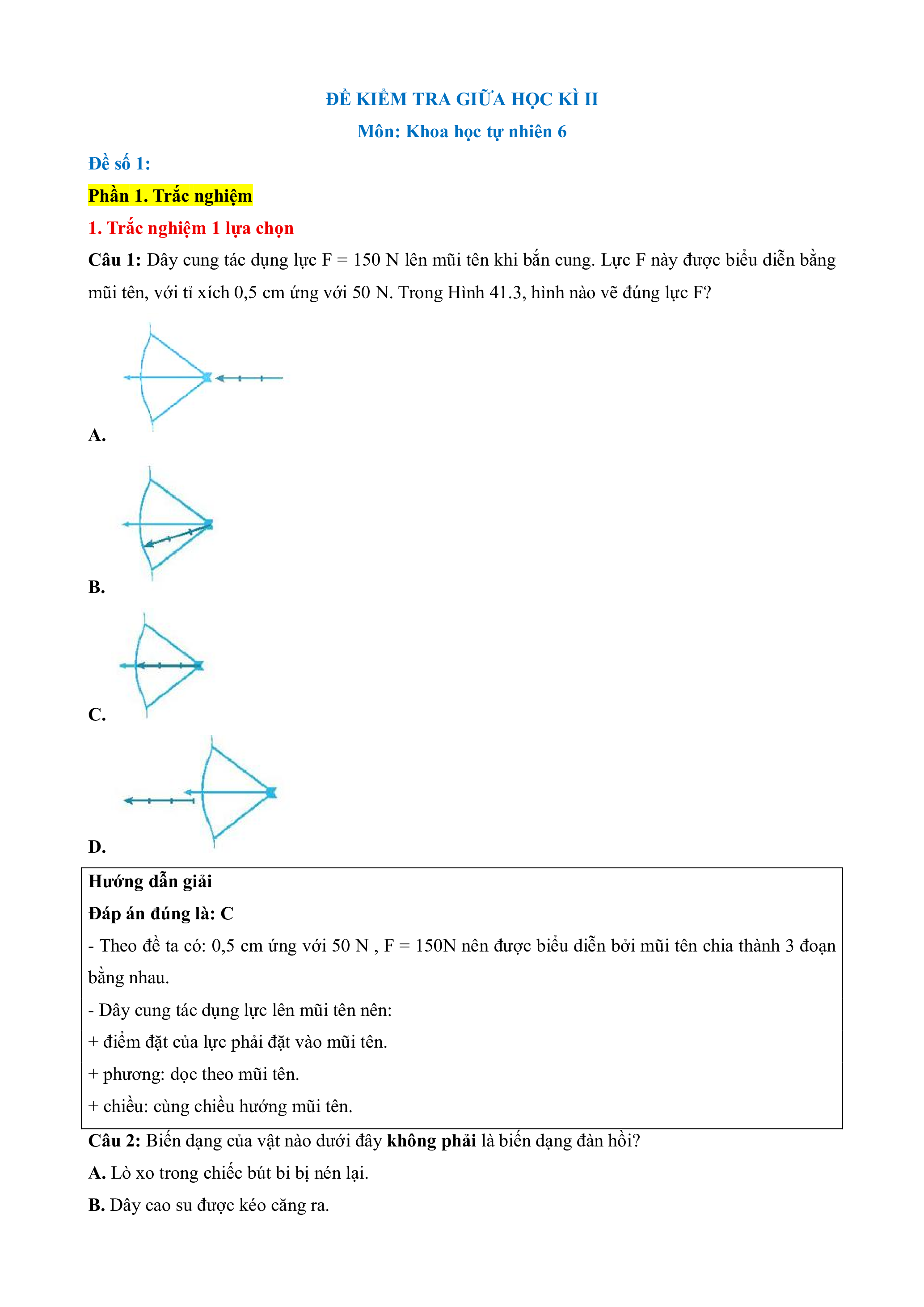 ĐỀ KIỂM TRA GIỮA HỌC KÌ II

Môn: Khoa học tự nhiên 6

Đề số 1:

Phần 1. Trắc nghiệm

1. Trắc nghiệm 1 lựa chọn

Câu 1: Dây cung tác dụng lực F = 150 N lên mũi tên khi bắn cung. Lực F này được biểu diễn bằng mũi tên, với tỉ xích 0,5 cm ứng với 50 N. Trong Hình 41.3, hình nào vẽ đúng lực F?

A.

B.

C.

D.

Hướng dẫn giải

Đáp án đúng là: C

- Theo đề ta có: 0,5 cm ứng với 50 N , F = 150N nên được biểu diễn bởi mũi tên chia thành 3 đoạn bằng nhau.

- Dây cung tác dụng lực lên mũi tên nên:

+ điểm đặt của lực phải đặt vào mũi tên.

+ phương: dọc theo mũi tên.

+ chiều: cùng chiều hướng mũi tên.

Câu 2: Biến dạng của vật nào dưới đây không phải là biến dạng đàn hồi?

A. Lò xo trong chiếc bút bi bị nén lại.

B. Dây cao su được kéo căng ra.